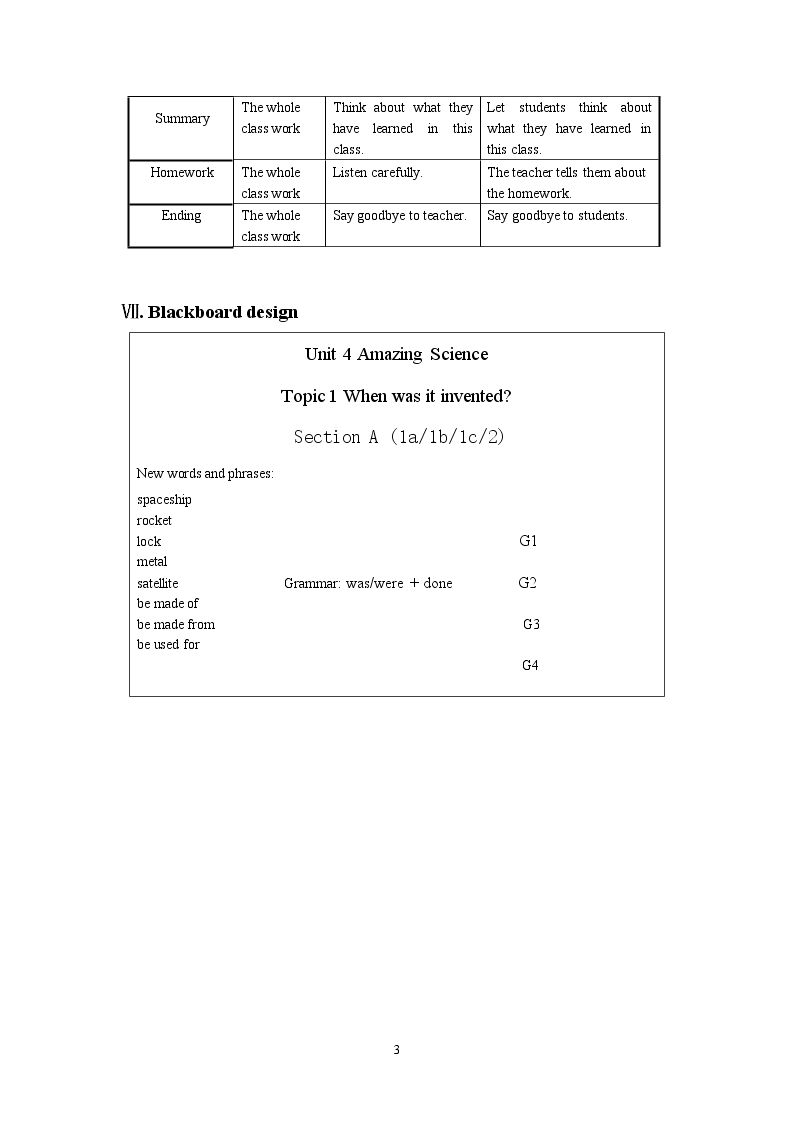 | Summary | The whole class work | Think about what they have learned in this class. | Let students think about what they have learned in this class. |
|---|---|---|---|
| Homework | The whole class work | Listen carefully. | The teacher tells them about the homework. |
| Ending | The whole class work | Say goodbye to teacher. | Say goodbye to students. |

Ⅶ. Blackboard design

Unit 4 Amazing Science

Topic 1 When was it invented?

Section A (1a/1b/1c/2)

New words and phrases:

spaceship
rocket
lock
metal
satellite
be made of
be made from
be used for

Grammar: was/were + done

G1
G2
G3
G4

3